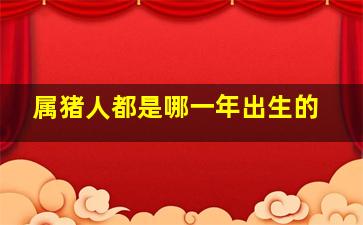 属猪人都是哪一年出生的